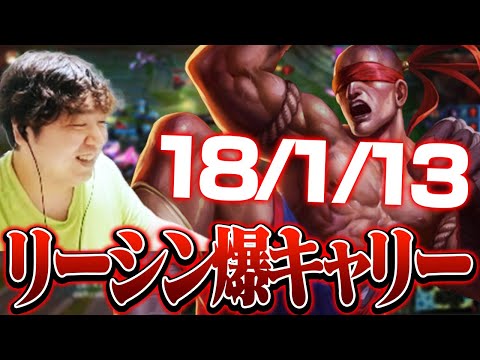 18/1/13

リーシン爆キャリー